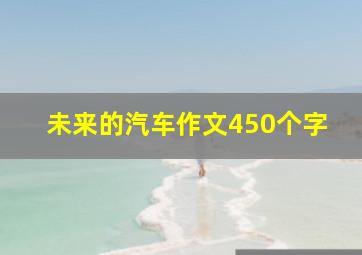 未来的汽车作文450个字